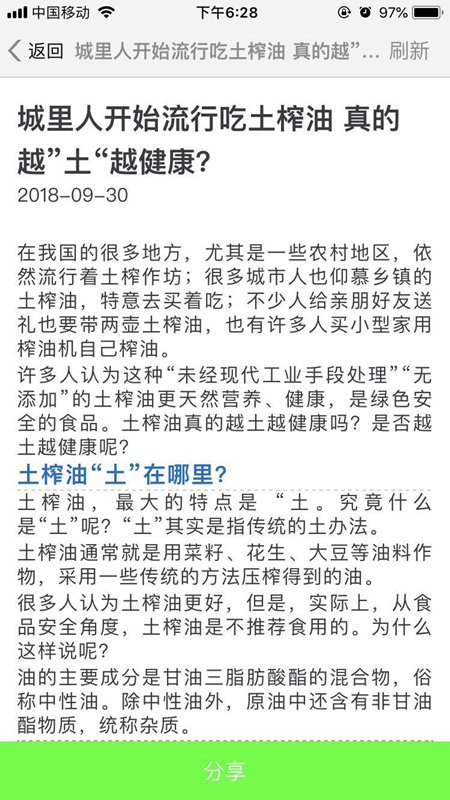 中国移动 下午6:28 97%

返回 城里人开始流行吃土榨油 真的越”... 刷新

城里人开始流行吃土榨油 真的越”土“越健康?

2018-09-30

在我国的很多地方，尤其是一些农村地区，依然流行着土榨作坊；很多城市人也仰慕乡镇的土榨油，特意去买着吃；不少人给亲朋好友送礼也要带两壶土榨油，也有许多人买小型家用榨油机自己榨油。

许多人认为这种“未经现代工业手段处理”“无添加”的土榨油更天然营养、健康，是绿色安全的食品。土榨油真的越土越健康吗？是否越土越健康呢?

土榨油“土”在哪里?

土榨油，最大的特点是“土。究竟什么是“土”呢？“土”其实是指传统的土办法。

土榨油通常就是用菜籽、花生、大豆等油料作物，采用一些传统的方法压榨得到的油。

很多人认为土榨油更好，但是，实际上，从食品安全角度，土榨油是不推荐食用的。为什么这样说呢?

油的主要成分是甘油三脂肪酸酯的混合物，俗称中性油。除中性油外，原油中还含有非甘油酯物质，统称杂质。

分享